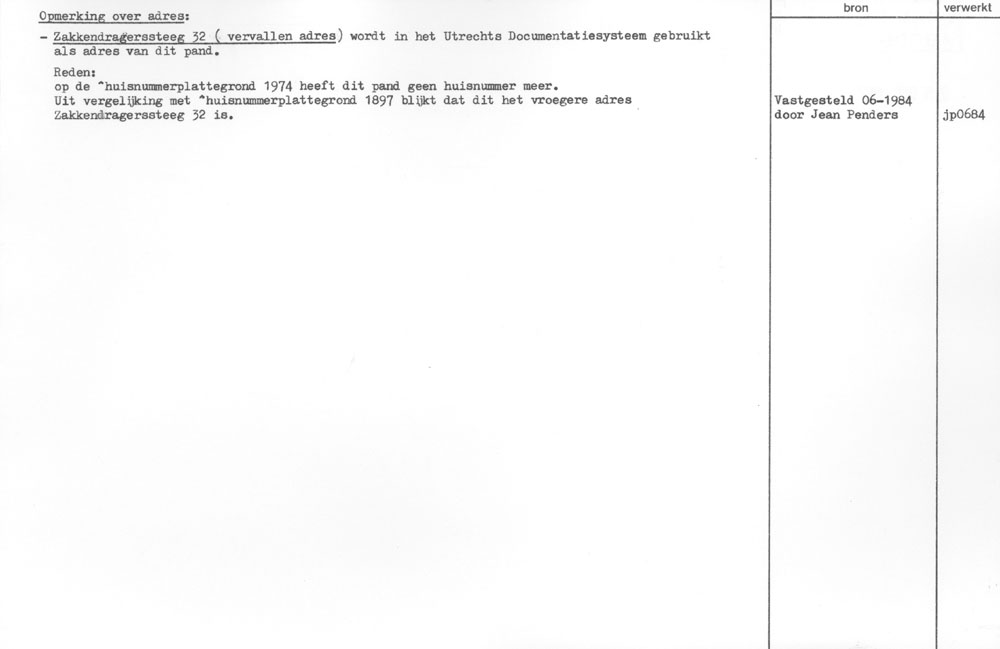 Opmerking over adres:

- Zakkendragerssteeg 32 ( vervallen adres) wordt in het Utrechts Documentatiesysteem gebruikt als adres van dit pand.

Reden:
op de ^huisnummerplattegrond 1974 heeft dit pand geen huisnummer meer.
Uit vergelijking met ^huisnummerplattegrond 1897 blijkt dat dit het vroegere adres Zakkendragerssteeg 32 is.

bron

Vastgesteld 06-1984
door Jean Penders

verwerkt

jp0684